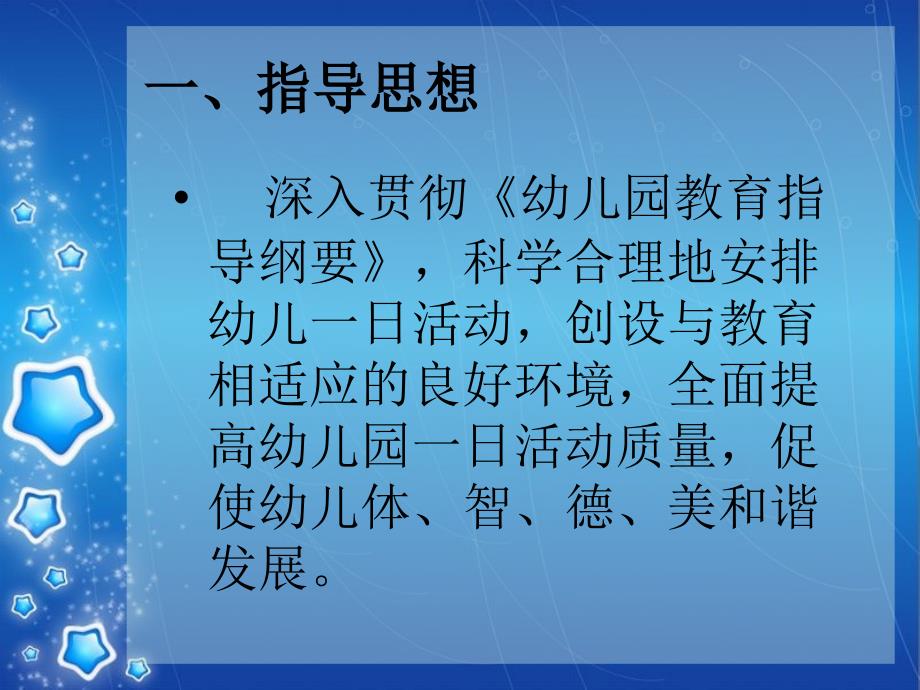 一、指导思想

• 深入贯彻《幼儿园教育指导纲要》，科学合理地安排幼儿一日活动，创设与教育相适应的良好环境，全面提高幼儿园一日活动质量，促使幼儿体、智、德、美和谐发展。